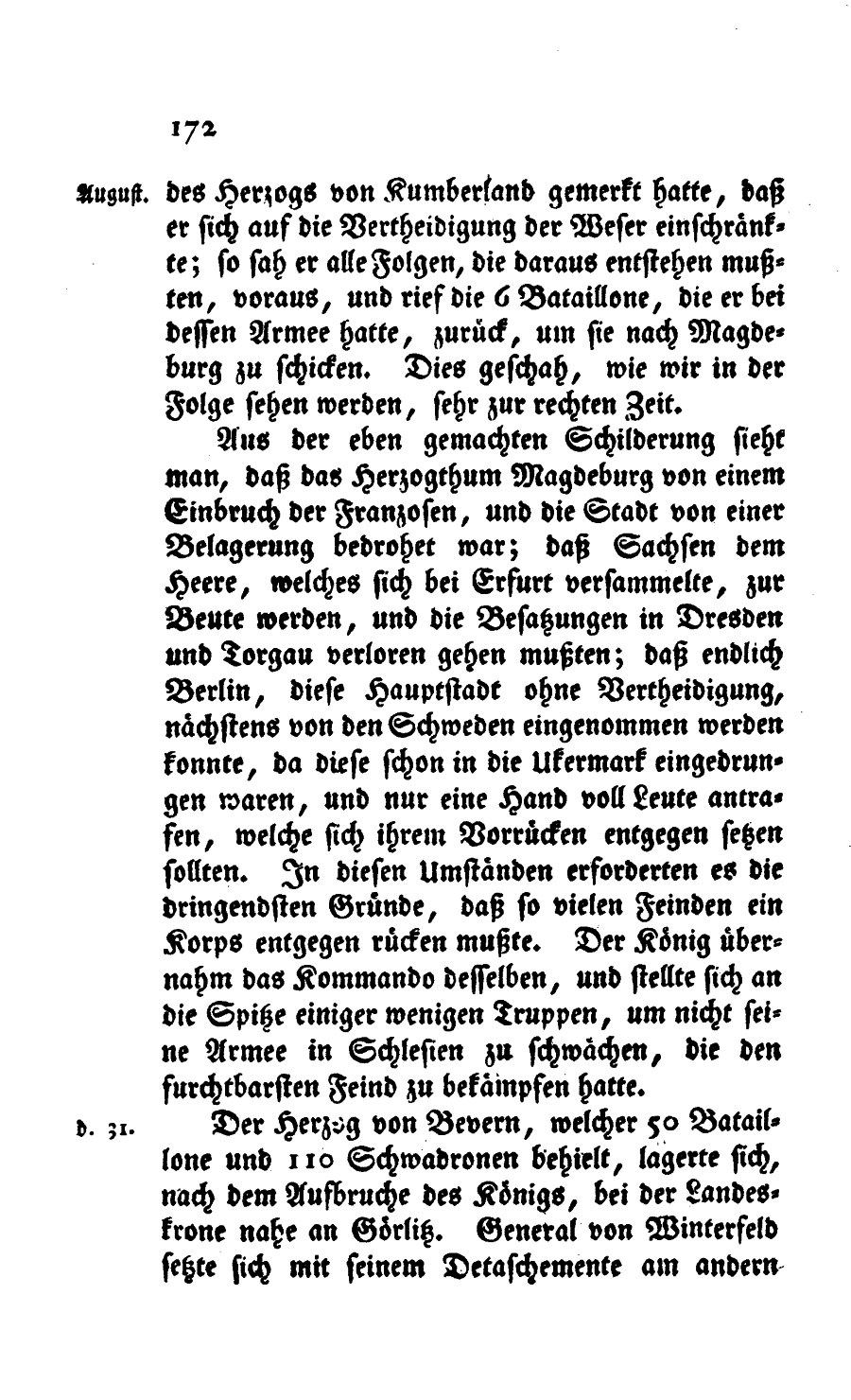 172

August. des Herzogs von Kumberland gemerkt hatte, daß er sich auf die Vertheidigung der Weser einschränkte; so sah er alle Folgen, die daraus entstehen mußten, voraus, und rief die 6 Bataillone, die er bei dessen Armee hatte, zurück, um sie nach Magdeburg zu schicken. Dies geschah, wie wir in der Folge sehen werden, sehr zur rechten Zeit.

Aus der eben gemachten Schilderung sieht man, daß das Herzogthum Magdeburg von einem Einbruch der Franzosen, und die Stadt von einer Belagerung bedrohet war; daß Sachsen dem Heere, welches sich bei Erfurt versammelte, zur Beute werden, und die Besatzungen in Dresden und Torgau verloren gehen mußten; daß endlich Berlin, diese Hauptstadt ohne Vertheidigung, nächstens von den Schweden eingenommen werden konnte, da diese schon in die Ukermark eingedrungen waren, und nur eine Hand voll Leute antrafen, welche sich ihrem Vorrücken entgegen setzen sollten. In diesen Umständen erforderten es die dringendsten Gründe, daß so vielen Feinden ein Korps entgegen rücken mußte. Der König übernahm das Kommando desselben, und stellte sich an die Spitze einiger wenigen Truppen, um nicht seine Armee in Schlesien zu schwächen, die den furchtbarsten Feind zu bekämpfen hatte.

d. 31. Der Herzog von Bevern, welcher 50 Bataillone und 110 Schwadronen behielt, lagerte sich, nach dem Aufbruche des Königs, bei der Landeskrone nahe an Görlitz. General von Winterfeld setzte sich mit seinem Detaschemente am andern